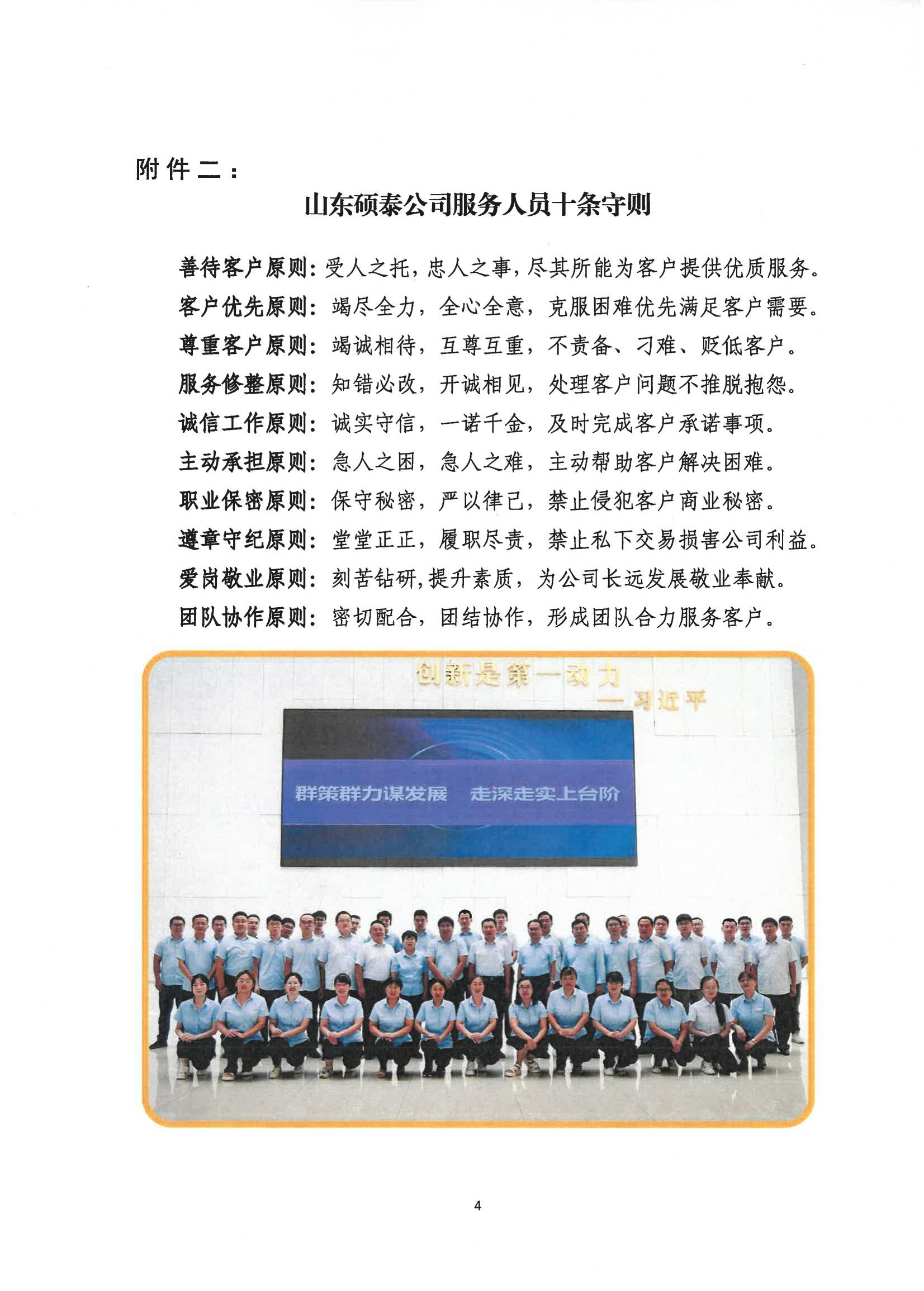 附件二：

山东硕泰公司服务人员十条守则

善待客户原则：受人之托，忠人之事，尽其所能为客户提供优质服务。

客户优先原则：竭尽全力，全心全意，克服困难优先满足客户需要。

尊重客户原则：竭诚相待，互尊互重，不责备、刁难、贬低客户。

服务修整原则：知错必改，开诚相见，处理客户问题不推脱抱怨。

诚信工作原则：诚实守信，一诺千金，及时完成客户承诺事项。

主动承担原则：急人之困，急人之难，主动帮助客户解决困难。

职业保密原则：保守秘密，严以律己，禁止侵犯客户商业秘密。

遵章守纪原则：堂堂正正，履职尽责，禁止私下交易损害公司利益。

爱岗敬业原则：刻苦钻研，提升素质，为公司长远发展敬业奉献。

团队协作原则：密切配合，团结协作，形成团队合力服务客户。

创新是第一动力
——习近平

群策群力谋发展　走深走实上台阶

4